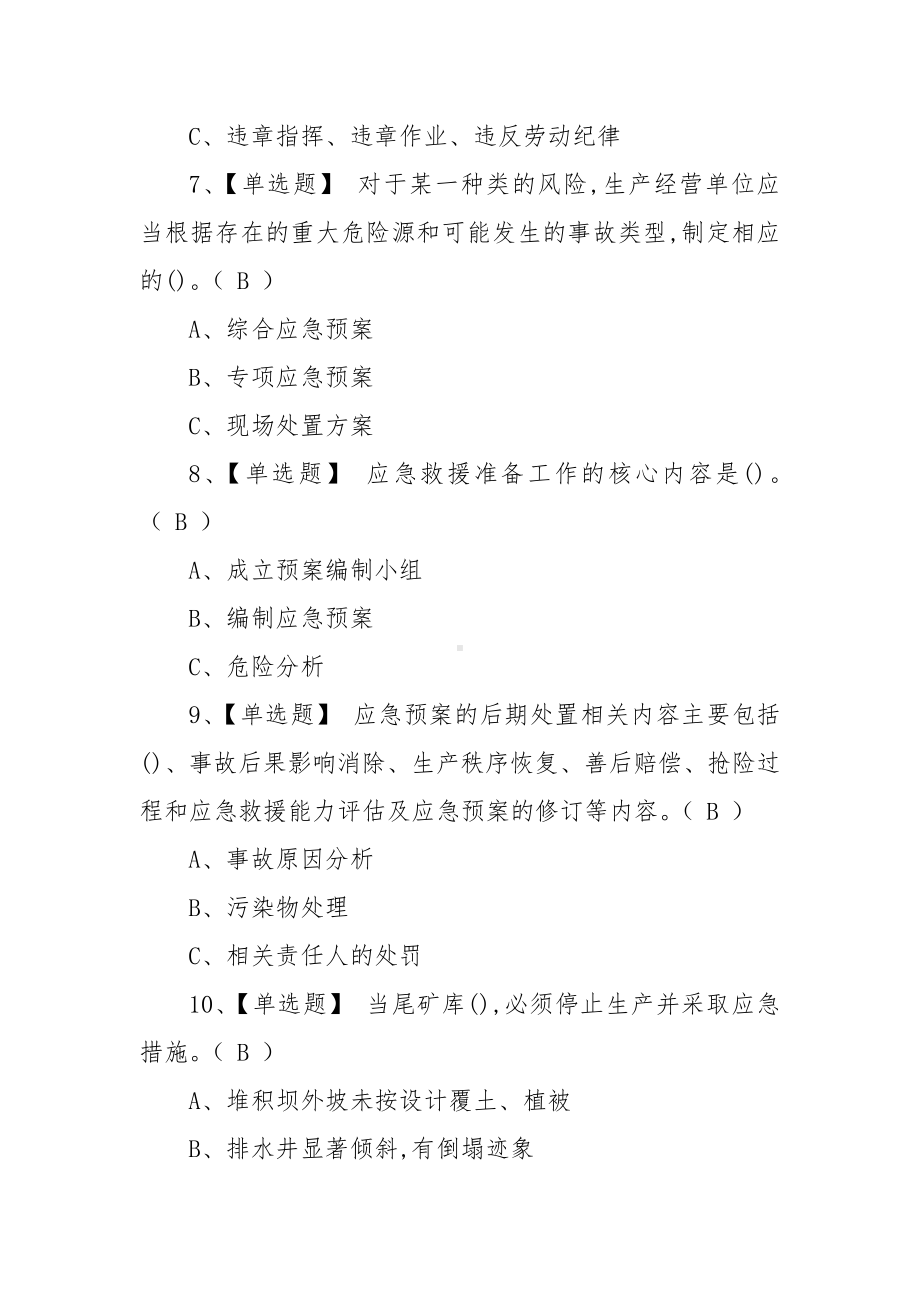 C、违章指挥、违章作业、违反劳动纪律

7、【单选题】 对于某一种类的风险,生产经营单位应当根据存在的重大危险源和可能发生的事故类型,制定相应的()。( B )

A、综合应急预案

B、专项应急预案

C、现场处置方案

8、【单选题】 应急救援准备工作的核心内容是()。( B )

A、成立预案编制小组

B、编制应急预案

C、危险分析

9、【单选题】 应急预案的后期处置相关内容主要包括()、事故后果影响消除、生产秩序恢复、善后赔偿、抢险过程和应急救援能力评估及应急预案的修订等内容。( B )

A、事故原因分析

B、污染物处理

C、相关责任人的处罚

10、【单选题】 当尾矿库(),必须停止生产并采取应急措施。( B )

A、堆积坝外坡未按设计覆土、植被

B、排水井显著倾斜,有倒塌迹象